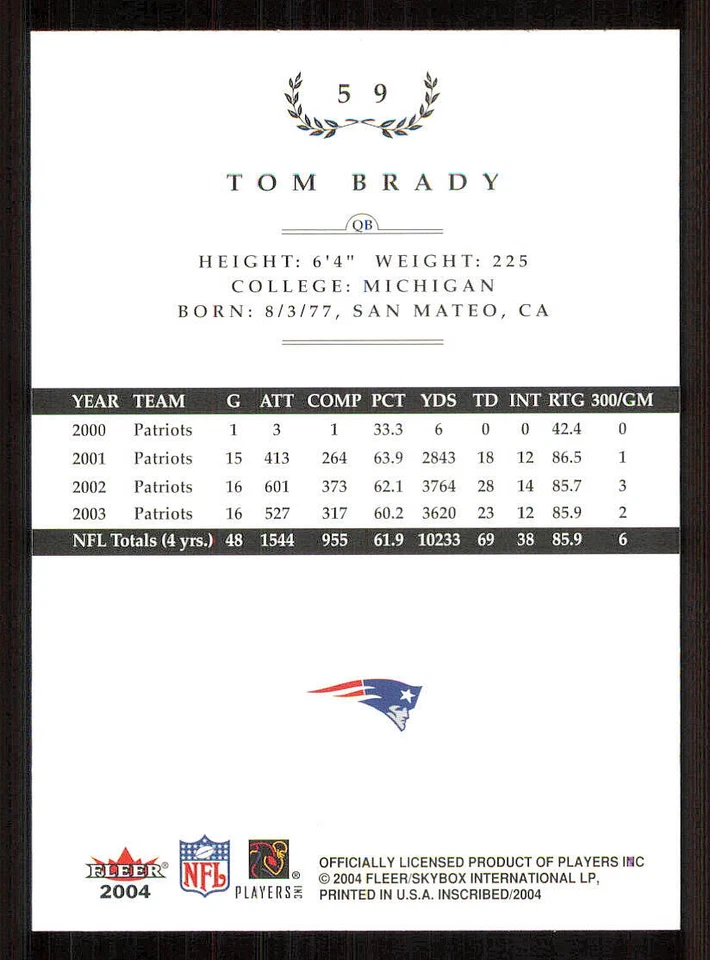 59

TOM BRADY

QB

HEIGHT: 6'4" WEIGHT: 225
COLLEGE: MICHIGAN
BORN: 8/3/77, SAN MATEO, CA

| YEAR | TEAM | G | ATT | COMP | PCT | YDS | TD | INT | RTG | 300/GM |
|---|---|---|---|---|---|---|---|---|---|---|
| 2000 | Patriots | 1 | 3 | 1 | 33.3 | 6 | 0 | 0 | 42.4 | 0 |
| 2001 | Patriots | 15 | 413 | 264 | 63.9 | 2843 | 18 | 12 | 86.5 | 1 |
| 2002 | Patriots | 16 | 601 | 373 | 62.1 | 3764 | 28 | 14 | 85.7 | 3 |
| 2003 | Patriots | 16 | 527 | 317 | 60.2 | 3620 | 23 | 12 | 85.9 | 2 |
| NFL Totals (4 yrs.) | | 48 | 1544 | 955 | 61.9 | 10233 | 69 | 38 | 85.9 | 6 |

FLEER 2004 NFL PLAYERS INC OFFICIALLY LICENSED PRODUCT OF PLAYERS INC
© 2004 FLEER/SKYBOX INTERNATIONAL LP,
PRINTED IN U.S.A. INSCRIBED/2004